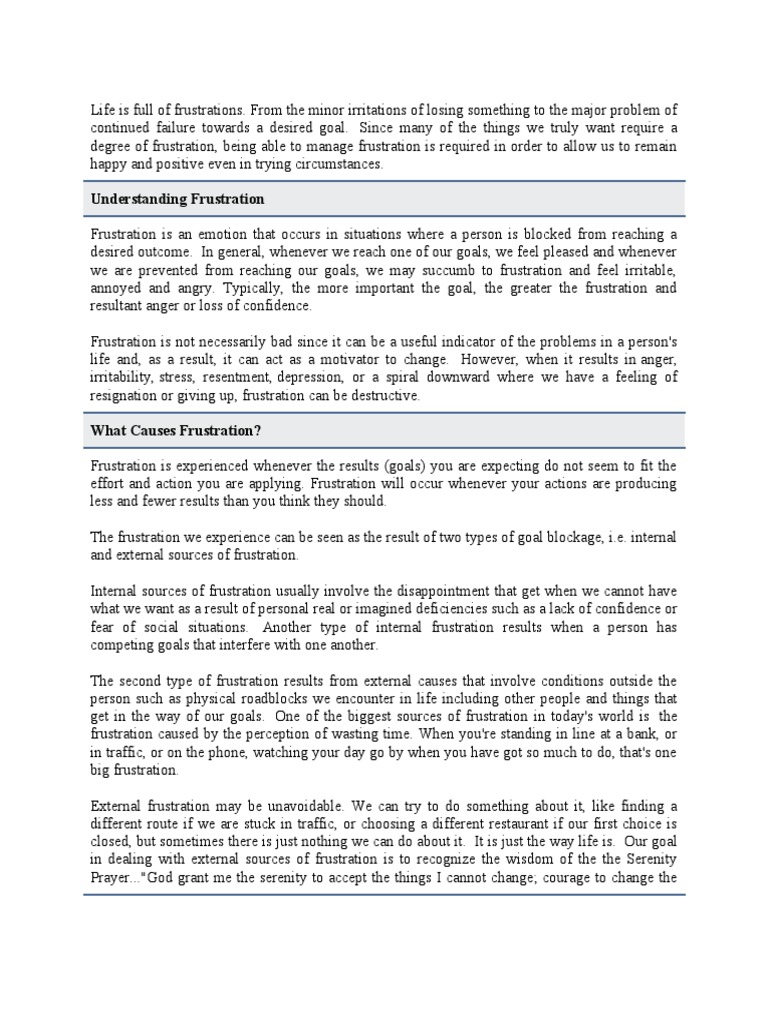 Life is full of frustrations. From the minor irritations of losing something to the major problem of continued failure towards a desired goal. Since many of the things we truly want require a degree of frustration, being able to manage frustration is required in order to allow us to remain happy and positive even in trying circumstances.

Understanding Frustration

Frustration is an emotion that occurs in situations where a person is blocked from reaching a desired outcome. In general, whenever we reach one of our goals, we feel pleased and whenever we are prevented from reaching our goals, we may succumb to frustration and feel irritable, annoyed and angry. Typically, the more important the goal, the greater the frustration and resultant anger or loss of confidence.

Frustration is not necessarily bad since it can be a useful indicator of the problems in a person's life and, as a result, it can act as a motivator to change. However, when it results in anger, irritability, stress, resentment, depression, or a spiral downward where we have a feeling of resignation or giving up, frustration can be destructive.

What Causes Frustration?

Frustration is experienced whenever the results (goals) you are expecting do not seem to fit the effort and action you are applying. Frustration will occur whenever your actions are producing less and fewer results than you think they should.

The frustration we experience can be seen as the result of two types of goal blockage, i.e. internal and external sources of frustration.

Internal sources of frustration usually involve the disappointment that get when we cannot have what we want as a result of personal real or imagined deficiencies such as a lack of confidence or fear of social situations. Another type of internal frustration results when a person has competing goals that interfere with one another.

The second type of frustration results from external causes that involve conditions outside the person such as physical roadblocks we encounter in life including other people and things that get in the way of our goals. One of the biggest sources of frustration in today's world is the frustration caused by the perception of wasting time. When you're standing in line at a bank, or in traffic, or on the phone, watching your day go by when you have got so much to do, that's one big frustration.

External frustration may be unavoidable. We can try to do something about it, like finding a different route if we are stuck in traffic, or choosing a different restaurant if our first choice is closed, but sometimes there is just nothing we can do about it. It is just the way life is. Our goal in dealing with external sources of frustration is to recognize the wisdom of the the Serenity Prayer..."God grant me the serenity to accept the things I cannot change; courage to change the